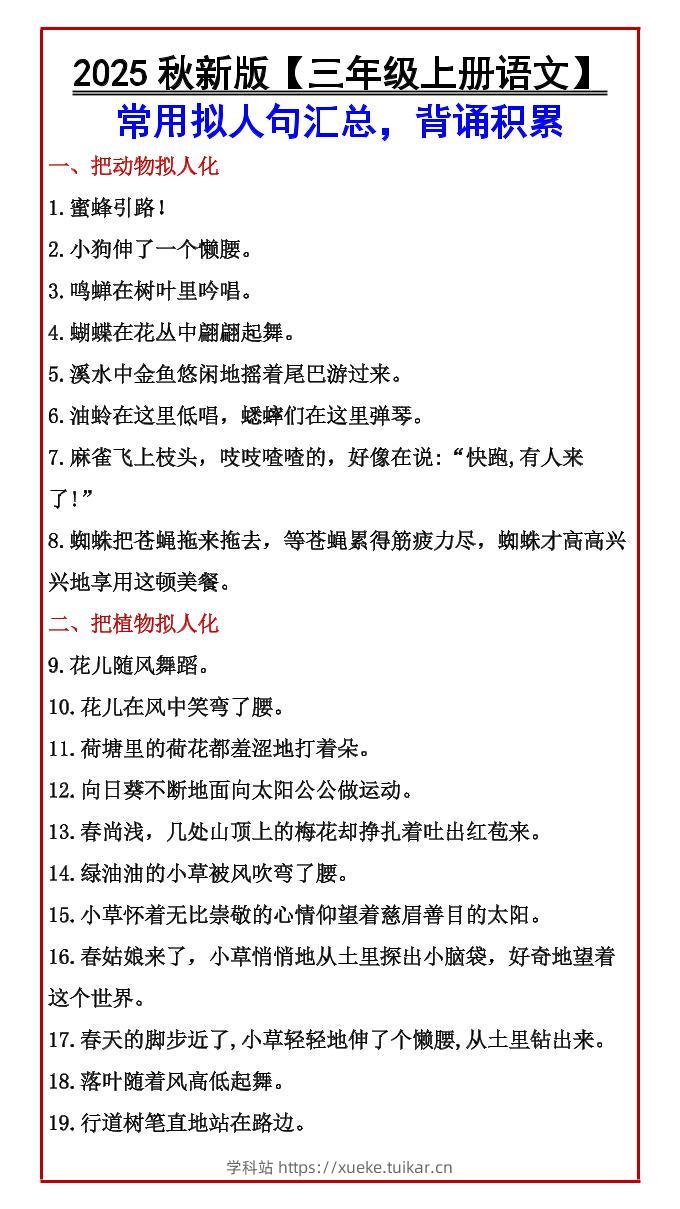 2025 秋新版【三年级上册语文】

常用拟人句汇总，背诵积累

一、把动物拟人化

1.蜜蜂引路！

2.小狗伸了一个懒腰。

3.鸣蝉在树叶里吟唱。

4.蝴蝶在花丛中翩翩起舞。

5.溪水中金鱼悠闲地摇着尾巴游过来。

6.油蛉在这里低唱，蟋蟀们在这里弹琴。

7.麻雀飞上枝头，吱吱喳喳的，好像在说：“快跑,有人来了!”

8.蜘蛛把苍蝇拖来拖去，等苍蝇累得筋疲力尽，蜘蛛才高高兴兴地享用这顿美餐。

二、把植物拟人化

9.花儿随风舞蹈。

10.花儿在风中笑弯了腰。

11.荷塘里的荷花都羞涩地打着朵。

12.向日葵不断地面向太阳公公做运动。

13.春尚浅，几处山顶上的梅花却挣扎着吐出红苞来。

14.绿油油的小草被风吹弯了腰。

15.小草怀着无比崇敬的心情仰望着慈眉善目的太阳。

16.春姑娘来了，小草悄悄地从土里探出小脑袋，好奇地望着这个世界。

17.春天的脚步近了,小草轻轻地伸了个懒腰,从土里钻出来。

18.落叶随着风高低起舞。

19.行道树笔直地站在路边。

学科站 https://xueke.tuikar.cn